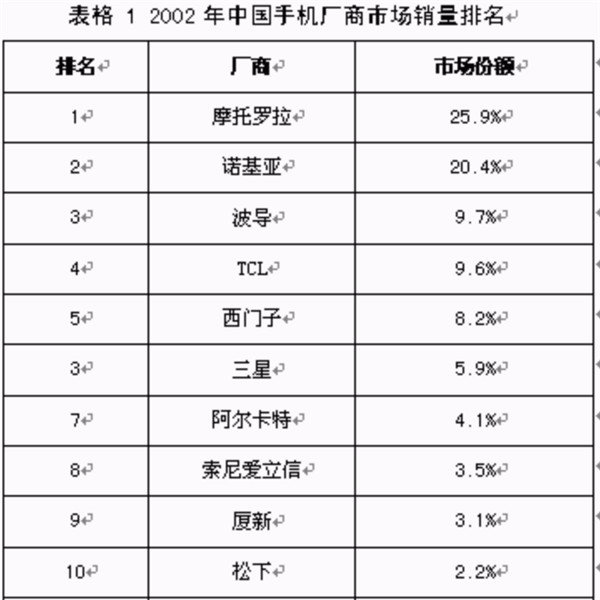 表格 1 2002 年中国手机厂商市场销量排名

| 排名 | 厂商 | 市场份额 |
|---|---|---|
| 1 | 摩托罗拉 | 25.9% |
| 2 | 诺基亚 | 20.4% |
| 3 | 波导 | 9.7% |
| 4 | TCL | 9.6% |
| 5 | 西门子 | 8.2% |
| 3 | 三星 | 5.9% |
| 7 | 阿尔卡特 | 4.1% |
| 8 | 索尼爱立信 | 3.5% |
| 9 | 厦新 | 3.1% |
| 10 | 松下 | 2.2% |